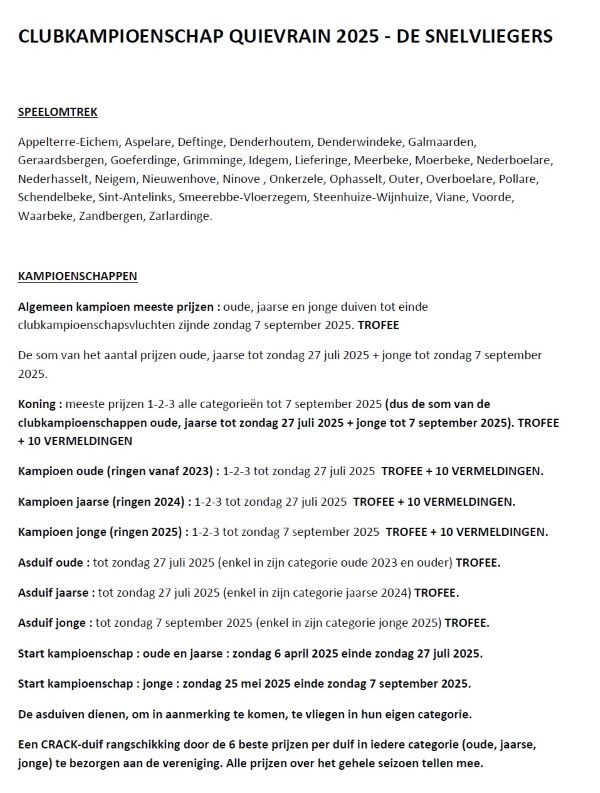 CLUBKAMPIOENSCHAP QUIEVRAIN 2025 - DE SNELVLIEGERS

SPEELOMTREK

Appelterre-Eichem, Aspelare, Deftinge, Denderhoutem, Denderwindeke, Galmaarden, Geraardsbergen, Goeferdinge, Grimminge, Idegem, Lieferinge, Meerbeke, Moerbeke, Nederboelare, Nederhasselt, Neigem, Nieuwenhove, Ninove , Onkerzele, Ophasselt, Outer, Overboelare, Pollare, Schendelbeke, Sint-Antelinks, Smeerebbe-Vloerzegem, Steenhuize-Wijnhuize, Viane, Voorde, Waarbeke, Zandbergen, Zarlardinge.

KAMPIOENSCHAPPEN

Algemeen kampioen meeste prijzen : oude, jaarse en jonge duiven tot einde clubkampioenschapsvluchten zijnde zondag 7 september 2025. TROFEE

De som van het aantal prijzen oude, jaarse tot zondag 27 juli 2025 + jonge tot zondag 7 september 2025.

Koning : meeste prijzen 1-2-3 alle categorieën tot 7 september 2025 (dus de som van de clubkampioenschappen oude, jaarse tot zondag 27 juli 2025 + jonge tot 7 september 2025). TROFEE + 10 VERMELDINGEN

Kampioen oude (ringen vanaf 2023) : 1-2-3 tot zondag 27 juli 2025 TROFEE + 10 VERMELDINGEN.

Kampioen jaarse (ringen 2024) : 1-2-3 tot zondag 27 juli 2025 TROFEE + 10 VERMELDINGEN.

Kampioen jonge (ringen 2025) : 1-2-3 tot zondag 7 september 2025 TROFEE + 10 VERMELDINGEN.

Asduif oude : tot zondag 27 juli 2025 (enkel in zijn categorie oude 2023 en ouder) TROFEE.

Asduif jaarse : tot zondag 27 juli 2025 (enkel in zijn categorie jaarse 2024) TROFEE.

Asduif jonge : tot zondag 7 september 2025 (enkel in zijn categorie jonge 2025) TROFEE.

Start kampioenschap : oude en jaarse : zondag 6 april 2025 einde zondag 27 juli 2025.

Start kampioenschap : jonge : zondag 25 mei 2025 einde zondag 7 september 2025.

De asduiven dienen, om in aanmerking te komen, te vliegen in hun eigen categorie.

Een CRACK-duif rangschikking door de 6 beste prijzen per duif in iedere categorie (oude, jaarse, jonge) te bezorgen aan de vereniging. Alle prijzen over het gehele seizoen tellen mee.